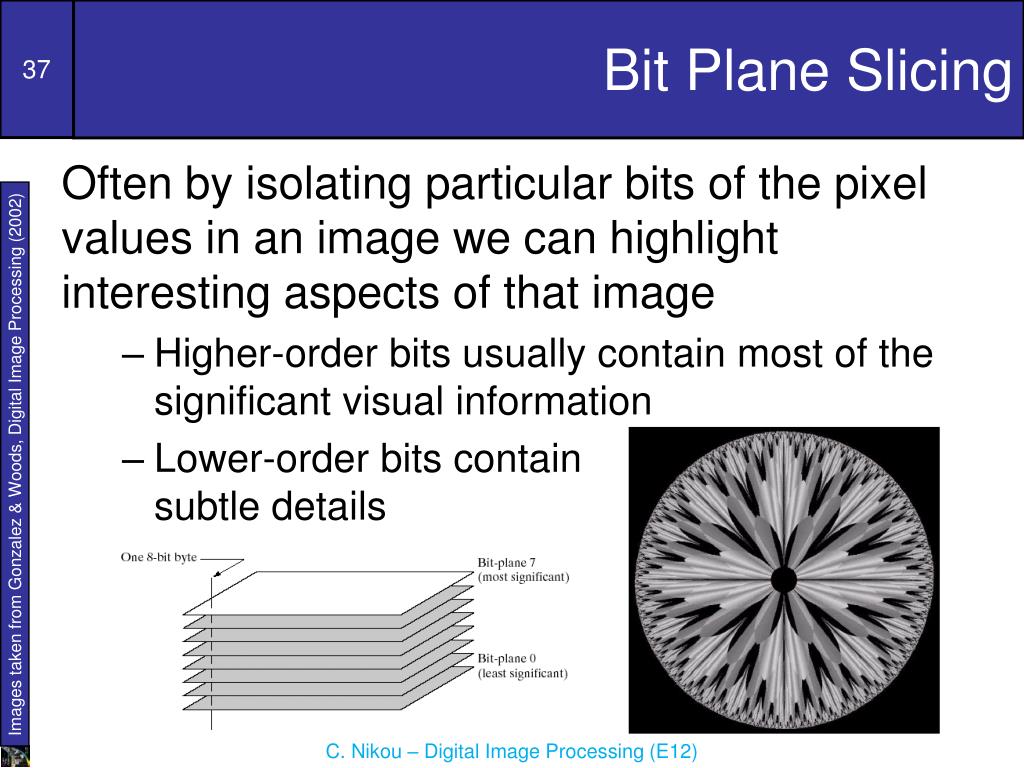 37

Bit Plane Slicing

Images taken from Gonzalez & Woods, Digital Image Processing (2002)

Often by isolating particular bits of the pixel values in an image we can highlight interesting aspects of that image

– Higher-order bits usually contain most of the significant visual information

– Lower-order bits contain subtle details

One 8-bit byte

Bit-plane 7 (most significant)

Bit-plane 0 (least significant)

C. Nikou – Digital Image Processing (E12)